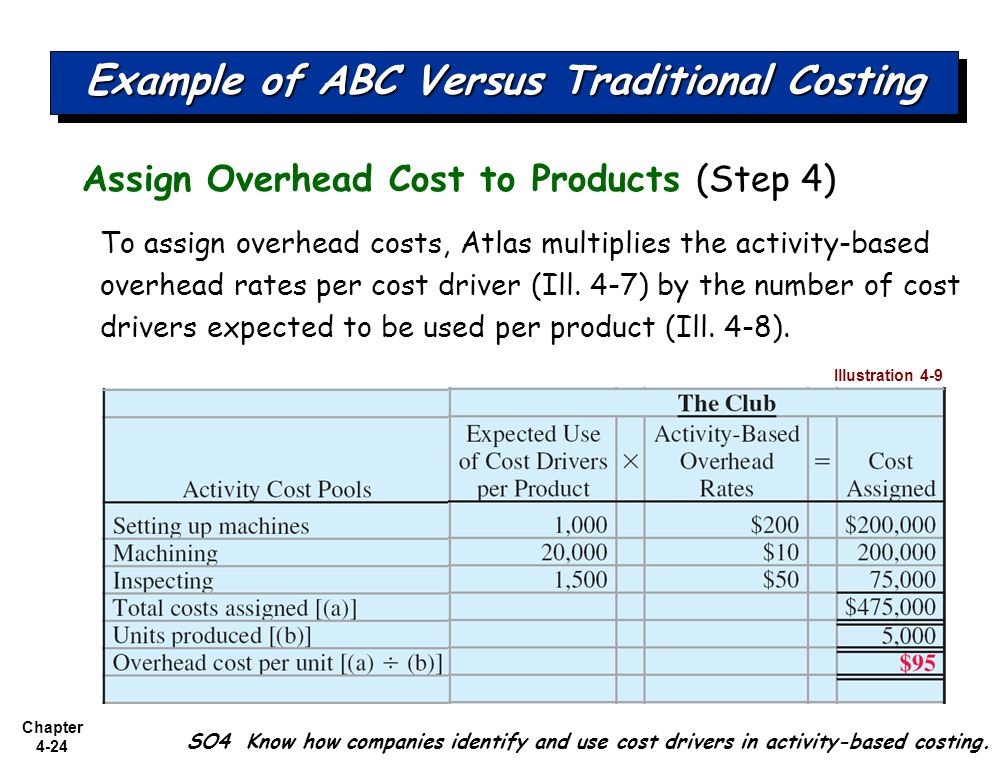 Example of ABC Versus Traditional Costing

Assign Overhead Cost to Products (Step 4)

To assign overhead costs, Atlas multiplies the activity-based overhead rates per cost driver (Ill. 4-7) by the number of cost drivers expected to be used per product (Ill. 4-8).

Illustration 4-9

| | The Club | | | | |
|---|---|---|---|---|---|
| Activity Cost Pools | Expected Use of Cost Drivers per Product | × | Activity-Based Overhead Rates | = | Cost Assigned |
| Setting up machines | 1,000 | | $200 | | $200,000 |
| Machining | 20,000 | | $10 | | 200,000 |
| Inspecting | 1,500 | | $50 | | 75,000 |
| Total costs assigned [(a)] | | | | | $475,000 |
| Units produced [(b)] | | | | | 5,000 |
| Overhead cost per unit [(a) ÷ (b)] | | | | | $95 |

Chapter 4-24

SO4 Know how companies identify and use cost drivers in activity-based costing.